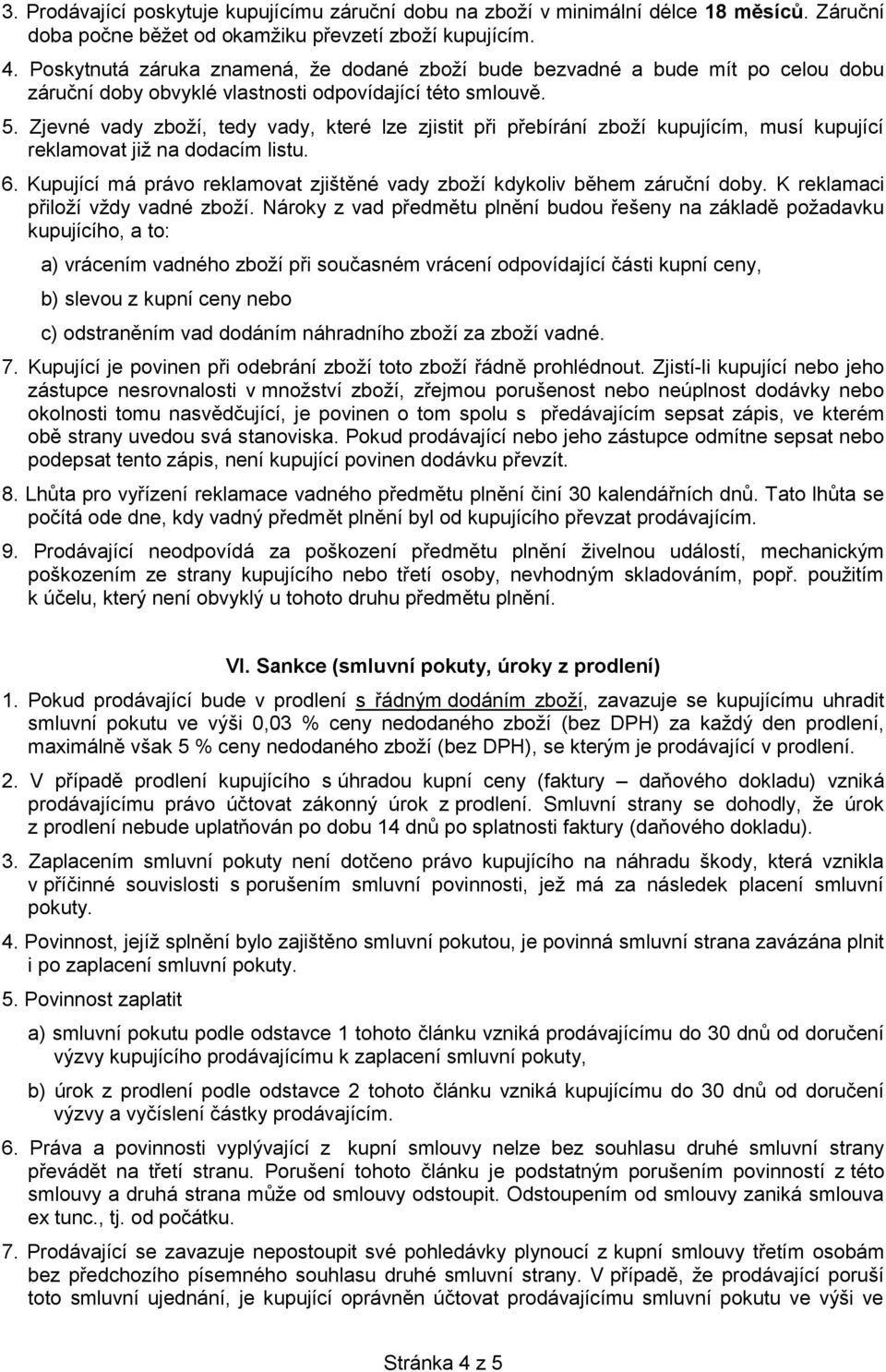 3. Prodávající poskytuje kupujícímu záruční dobu na zboží v minimální délce 18 měsíců. Záruční doba počne běžet od okamžiku převzetí zboží kupujícím.

4. Poskytnutá záruka znamená, že dodané zboží bude bezvadné a bude mít po celou dobu záruční doby obvyklé vlastnosti odpovídající této smlouvě.

5. Zjevné vady zboží, tedy vady, které lze zjistit při přebírání zboží kupujícím, musí kupující reklamovat již na dodacím listu.

6. Kupující má právo reklamovat zjištěné vady zboží kdykoliv během záruční doby. K reklamaci přiloží vždy vadné zboží. Nároky z vad předmětu plnění budou řešeny na základě požadavku kupujícího, a to:

a) vrácením vadného zboží při současném vrácení odpovídající části kupní ceny,

b) slevou z kupní ceny nebo

c) odstraněním vad dodáním náhradního zboží za zboží vadné.

7. Kupující je povinen při odebrání zboží toto zboží řádně prohlédnout. Zjistí-li kupující nebo jeho zástupce nesrovnalosti v množství zboží, zřejmou porušenost nebo neúplnost dodávky nebo okolnosti tomu nasvědčující, je povinen o tom spolu s předávajícím sepsat zápis, ve kterém obě strany uvedou svá stanoviska. Pokud prodávající nebo jeho zástupce odmítne sepsat nebo podepsat tento zápis, není kupující povinen dodávku převzít.

8. Lhůta pro vyřízení reklamace vadného předmětu plnění činí 30 kalendářních dnů. Tato lhůta se počítá ode dne, kdy vadný předmět plnění byl od kupujícího převzat prodávajícím.

9. Prodávající neodpovídá za poškození předmětu plnění živelnou událostí, mechanickým poškozením ze strany kupujícího nebo třetí osoby, nevhodným skladováním, popř. použitím k účelu, který není obvyklý u tohoto druhu předmětu plnění.

VI. Sankce (smluvní pokuty, úroky z prodlení)

1. Pokud prodávající bude v prodlení s řádným dodáním zboží, zavazuje se kupujícímu uhradit smluvní pokutu ve výši 0,03 % ceny nedodaného zboží (bez DPH) za každý den prodlení, maximálně však 5 % ceny nedodaného zboží (bez DPH), se kterým je prodávající v prodlení.

2. V případě prodlení kupujícího s úhradou kupní ceny (faktury – daňového dokladu) vzniká prodávajícímu právo účtovat zákonný úrok z prodlení. Smluvní strany se dohodly, že úrok z prodlení nebude uplatňován po dobu 14 dnů po splatnosti faktury (daňového dokladu).

3. Zaplacením smluvní pokuty není dotčeno právo kupujícího na náhradu škody, která vznikla v příčinné souvislosti s porušením smluvní povinnosti, jež má za následek placení smluvní pokuty.

4. Povinnost, jejíž splnění bylo zajištěno smluvní pokutou, je povinná smluvní strana zavázána plnit i po zaplacení smluvní pokuty.

5. Povinnost zaplatit

a) smluvní pokutu podle odstavce 1 tohoto článku vzniká prodávajícímu do 30 dnů od doručení výzvy kupujícího prodávajícímu k zaplacení smluvní pokuty,

b) úrok z prodlení podle odstavce 2 tohoto článku vzniká kupujícímu do 30 dnů od doručení výzvy a vyčíslení částky prodávajícím.

6. Práva a povinnosti vyplývající z kupní smlouvy nelze bez souhlasu druhé smluvní strany převádět na třetí stranu. Porušení tohoto článku je podstatným porušením povinností z této smlouvy a druhá strana může od smlouvy odstoupit. Odstoupením od smlouvy zaniká smlouva ex tunc., tj. od počátku.

7. Prodávající se zavazuje nepostoupit své pohledávky plynoucí z kupní smlouvy třetím osobám bez předchozího písemného souhlasu druhé smluvní strany. V případě, že prodávající poruší toto smluvní ujednání, je kupující oprávněn účtovat prodávajícímu smluvní pokutu ve výši ve

Stránka 4 z 5